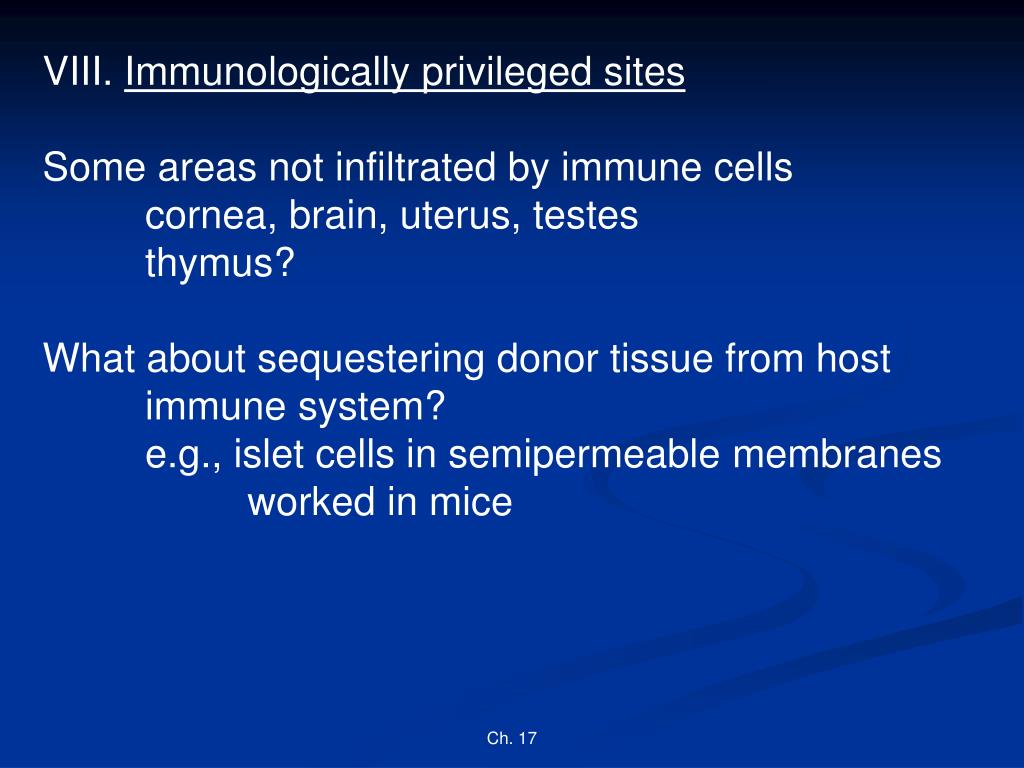 VIII. Immunologically privileged sites

Some areas not infiltrated by immune cells
cornea, brain, uterus, testes
thymus?

What about sequestering donor tissue from host immune system?
e.g., islet cells in semipermeable membranes
worked in mice

Ch. 17